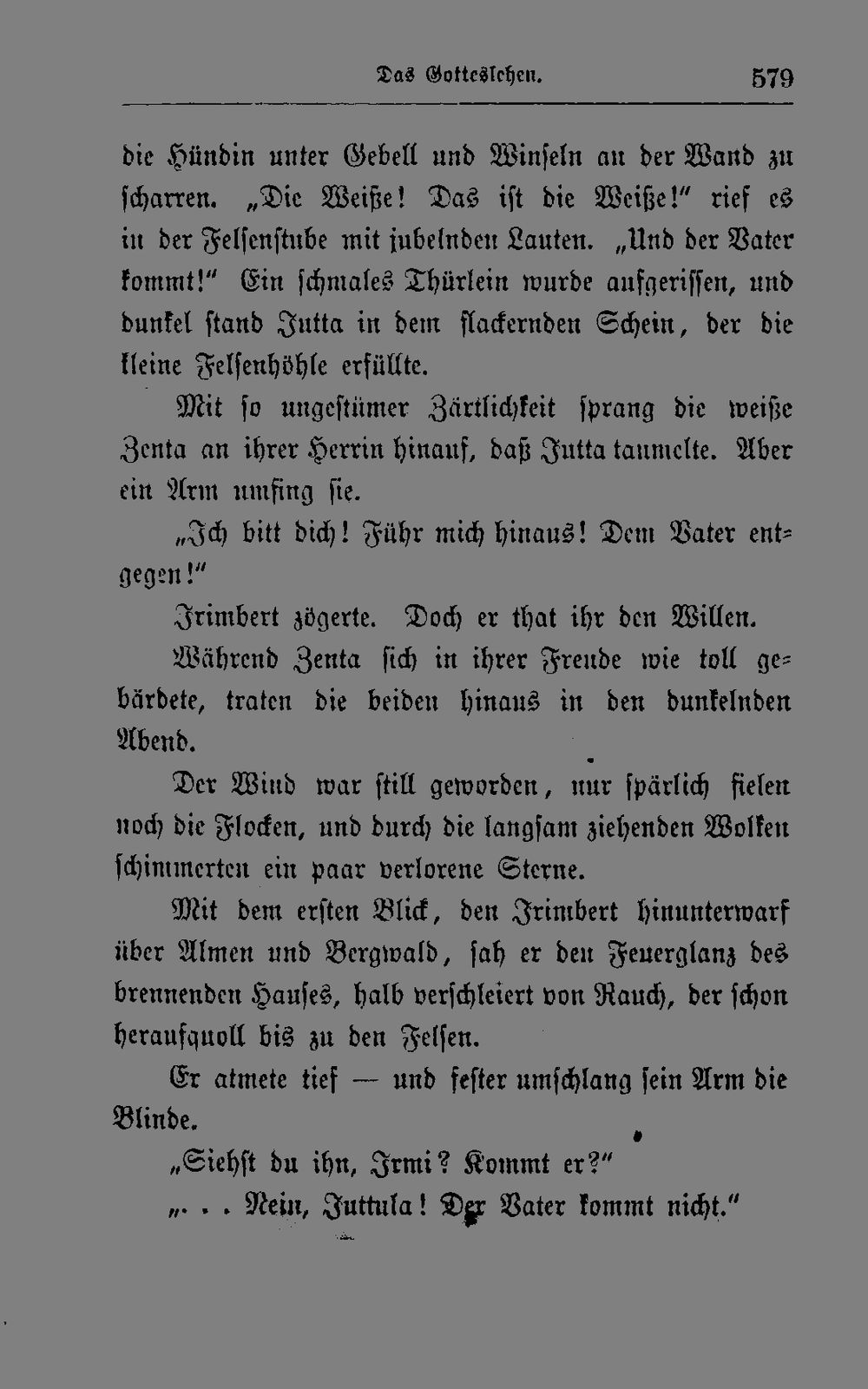 Das Gotteslehen. 579

die Hündin unter Gebell und Winseln an der Wand zu scharren. „Die Weiße! Das ist die Weiße!“ rief es in der Felsenstube mit jubelnden Lauten. „Und der Vater kommt!“ Ein schmales Thürlein wurde aufgerissen, und dunkel stand Jutta in dem flackernden Schein, der die kleine Felsenhöhle erfüllte.

Mit so ungestümer Zärtlichkeit sprang die weiße Zenta an ihrer Herrin hinauf, daß Jutta taumelte. Aber ein Arm umfing sie.

„Ich bitt dich! Führ mich hinaus! Dem Vater entgegen!“

Irimbert zögerte. Doch er that ihr den Willen.

Während Zenta sich in ihrer Freude wie toll gebärdete, traten die beiden hinaus in den dunkelnden Abend.

Der Wind war still geworden, nur spärlich fielen noch die Flocken, und durch die langsam ziehenden Wolken schimmerten ein paar verlorene Sterne.

Mit dem ersten Blick, den Irimbert hinunterwarf über Almen und Bergwald, sah er den Feuerglanz des brennenden Hauses, halb verschleiert von Rauch, der schon heraufquoll bis zu den Felsen.

Er atmete tief — und fester umschlang sein Arm die Blinde.

„Siehst du ihn, Irmi? Kommt er?“

„. . . Nein, Juttula! Der Vater kommt nicht.“